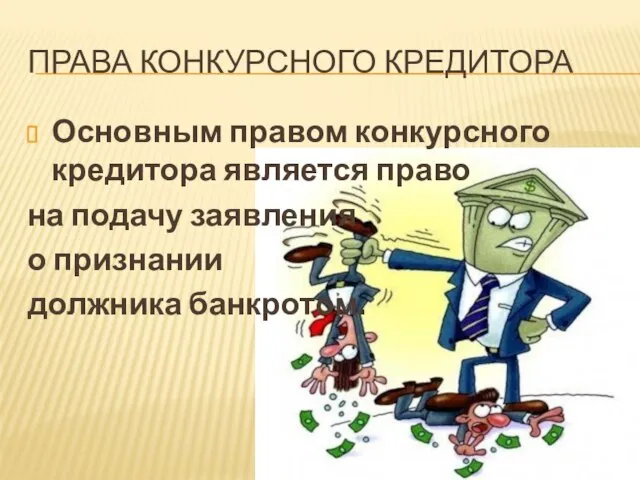 ПРАВА КОНКУРСНОГО КРЕДИТОРА

Основным правом конкурсного кредитора является право на подачу заявления о признании должника банкротом.

$